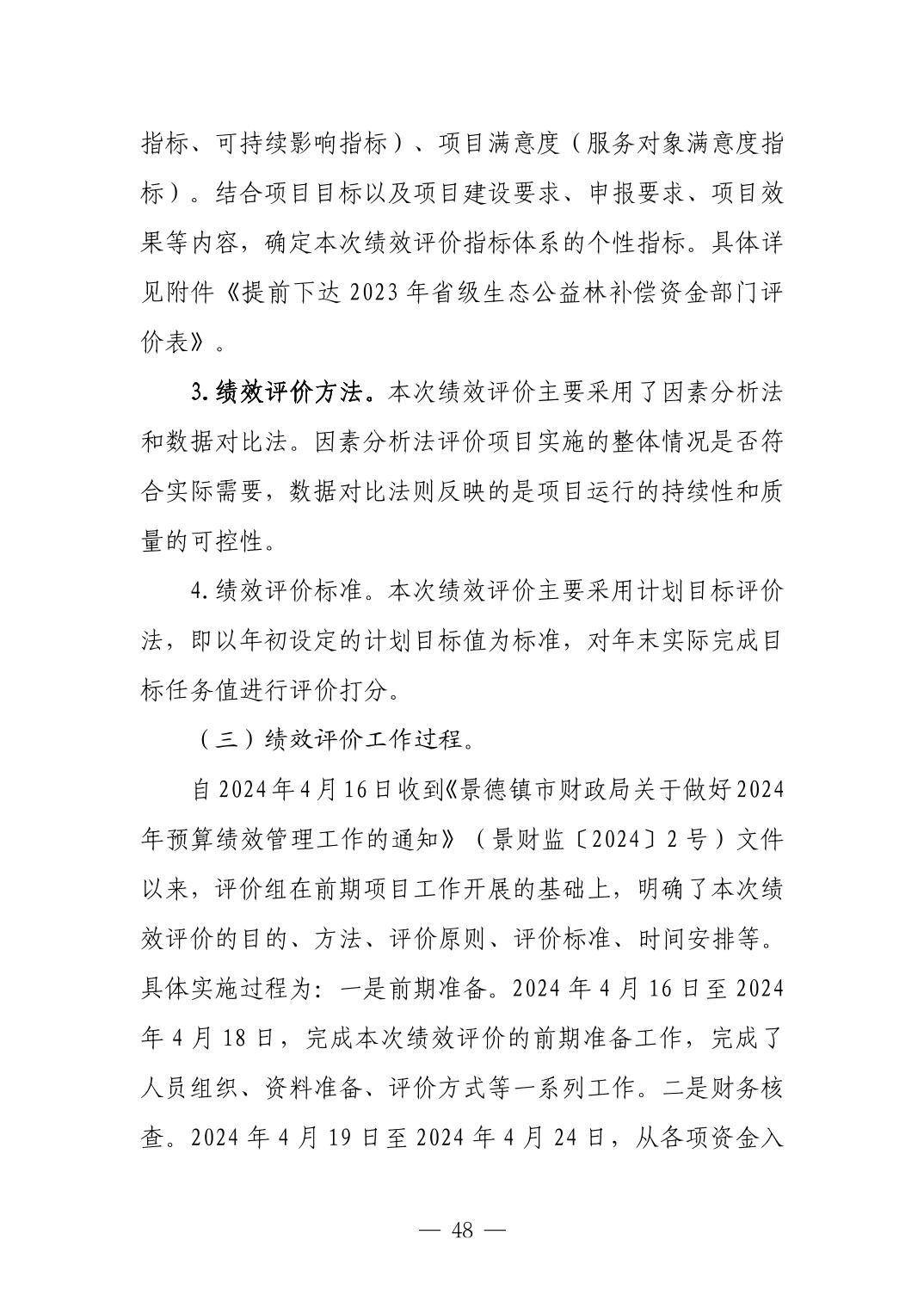 指标、可持续影响指标）、项目满意度（服务对象满意度指标）。结合项目目标以及项目建设要求、申报要求、项目效果等内容，确定本次绩效评价指标体系的个性指标。具体详见附件《提前下达 2023 年省级生态公益林补偿资金部门评价表》。

3.绩效评价方法。本次绩效评价主要采用了因素分析法和数据对比法。因素分析法评价项目实施的整体情况是否符合实际需要，数据对比法则反映的是项目运行的持续性和质量的可控性。

4.绩效评价标准。本次绩效评价主要采用计划目标评价法，即以年初设定的计划目标值为标准，对年末实际完成目标任务值进行评价打分。

（三）绩效评价工作过程。

自 2024 年 4 月 16 日收到《景德镇市财政局关于做好 2024 年预算绩效管理工作的通知》（景财监〔2024〕2 号）文件以来，评价组在前期项目工作开展的基础上，明确了本次绩效评价的目的、方法、评价原则、评价标准、时间安排等。具体实施过程为：一是前期准备。2024 年 4 月 16 日至 2024 年 4 月 18 日，完成本次绩效评价的前期准备工作，完成了人员组织、资料准备、评价方式等一系列工作。二是财务核查。2024 年 4 月 19 日至 2024 年 4 月 24 日，从各项资金入

— 48 —